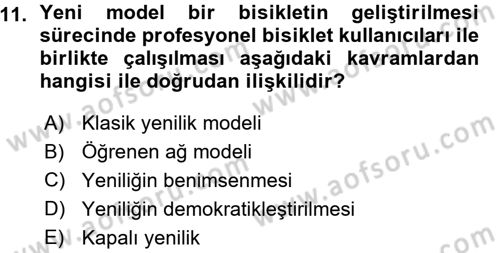 11. Yeni model bir bisikletin geliştirilmesi sürecinde profesyonel bisiklet kullanıcıları ile birlikte çalışılması aşağıdaki kavramlardan hangisi ile doğrudan ilişkilidir?

A) Klasik yenilik modeli
B) Öğrenen ağ modeli
C) Yeniliğin benimsenmesi
D) Yeniliğin demokratikleştirilmesi
E) Kapalı yenilik

www.aofsoru.com